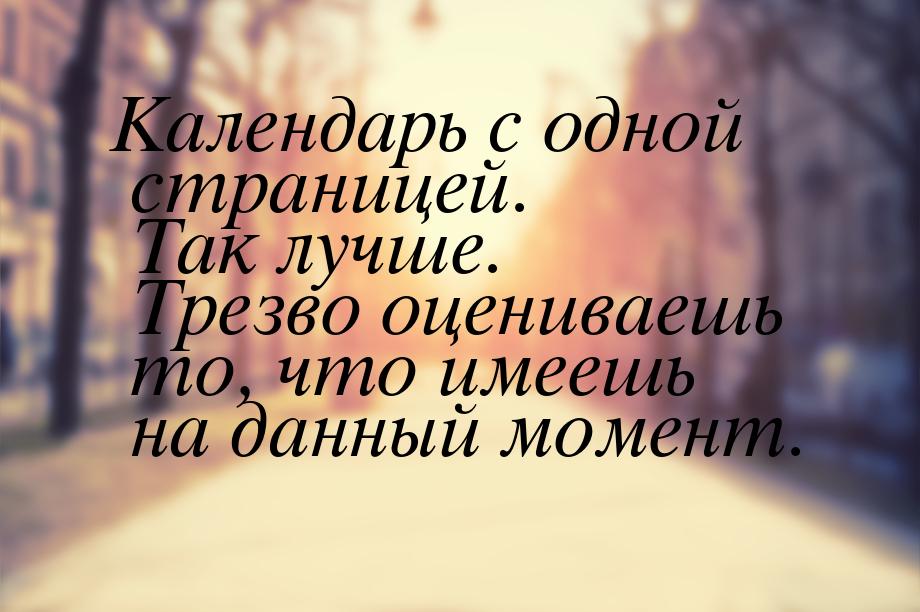 Календарь с одной страницей. Так лучше. Трезво оцениваешь то, что имеешь на данный момент.